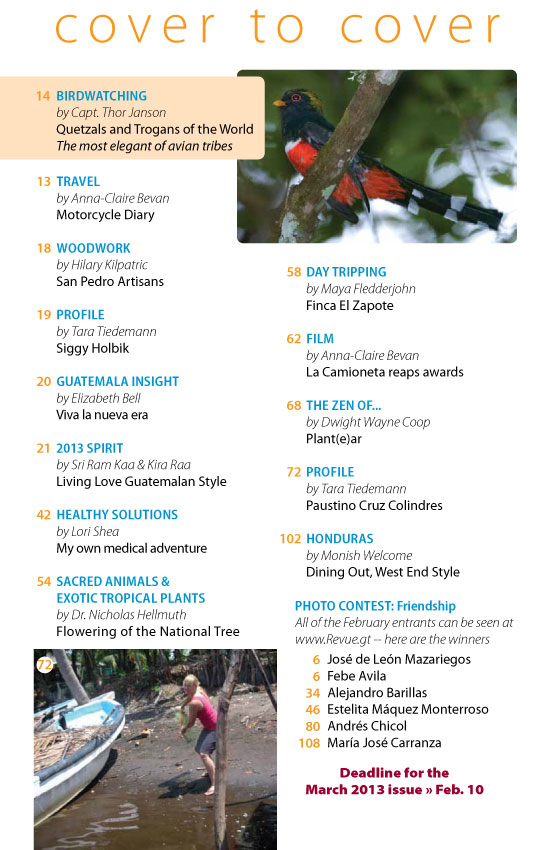 cover to cover

14 BIRDWATCHING
by Capt. Thor Janson
Quetzals and Trogans of the World
The most elegant of avian tribes

13 TRAVEL
by Anna-Claire Bevan
Motorcycle Diary

18 WOODWORK
by Hilary Kilpatric
San Pedro Artisans

19 PROFILE
by Tara Tiedemann
Siggy Holbik

20 GUATEMALA INSIGHT
by Elizabeth Bell
Viva la nueva era

21 2013 SPIRIT
by Sri Ram Kaa & Kira Raa
Living Love Guatemalan Style

42 HEALTHY SOLUTIONS
by Lori Shea
My own medical adventure

54 SACRED ANIMALS & EXOTIC TROPICAL PLANTS
by Dr. Nicholas Hellmuth
Flowering of the National Tree

72

58 DAY TRIPPING
by Maya Fledderjohn
Finca El Zapote

62 FILM
by Anna-Claire Bevan
La Camioneta reaps awards

68 THE ZEN OF...
by Dwight Wayne Coop
Plant(e)ar

72 PROFILE
by Tara Tiedemann
Paustino Cruz Colindres

102 HONDURAS
by Monish Welcome
Dining Out, West End Style

PHOTO CONTEST: Friendship
All of the February entrants can be seen at www.Revue.gt -- here are the winners
6 José de León Mazariegos
6 Febe Avila
34 Alejandro Barillas
46 Estelita Máquez Monterroso
80 Andrés Chicol
108 María José Carranza

Deadline for the March 2013 issue » Feb. 10